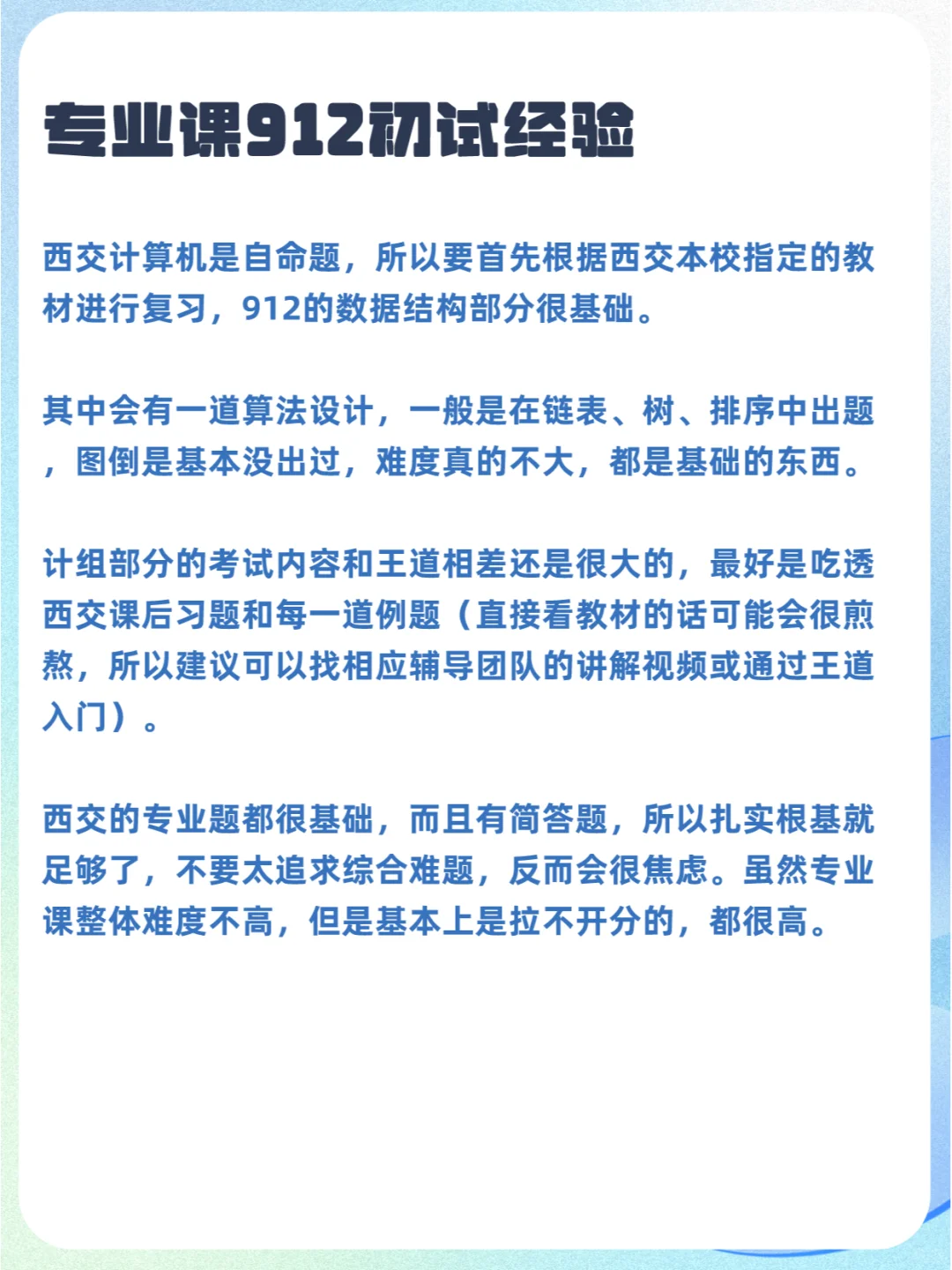 专业课912初试经验

西交计算机是自命题，所以要首先根据西交本校指定的教材进行复习，912的数据结构部分很基础。

其中会有一道算法设计，一般是在链表、树、排序中出题，图倒是基本没出过，难度真的不大，都是基础的东西。

计组部分的考试内容和王道相差还是很大的，最好是吃透西交课后习题和每一道例题（直接看教材的话可能会很煎熬，所以建议可以找相应辅导团队的讲解视频或通过王道入门）。

西交的专业题都很基础，而且有简答题，所以扎实根基就足够了，不要太追求综合难题，反而会很焦虑。虽然专业课整体难度不高，但是基本上是拉不开分的，都很高。